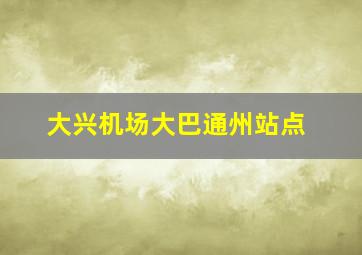 大兴机场大巴通州站点